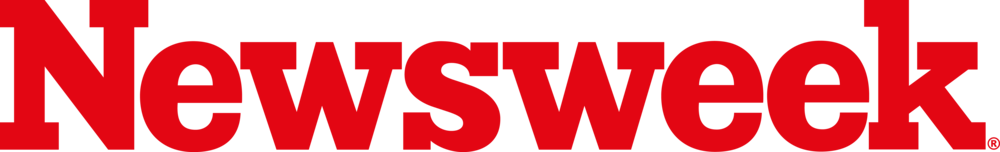 Newsweek®